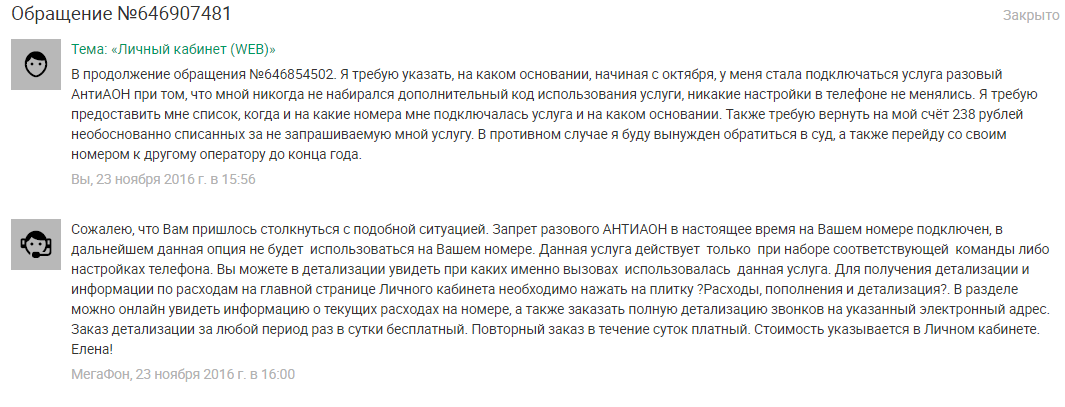 Обращение №646907481

Закрыто

Тема: «Личный кабинет (WEB)»

В продолжение обращения №646854502. Я требую указать, на каком основании, начиная с октября, у меня стала подключаться услуга разовый АнтиАОН при том, что мной никогда не набирался дополнительный код использования услуги, никакие настройки в телефоне не менялись. Я требую предоставить мне список, когда и на какие номера мне подключалась услуга и на каком основании. Также требую вернуть на мой счёт 238 рублей необоснованно списанных за не запрашиваемую мной услугу. В противном случае я буду вынужден обратиться в суд, а также перейду со своим номером к другому оператору до конца года.

Вы, 23 ноября 2016 г. в 15:56

Сожалею, что Вам пришлось столкнуться с подобной ситуацией. Запрет разового АНТИАОН в настоящее время на Вашем номере подключен, в дальнейшем данная опция не будет использоваться на Вашем номере. Данная услуга действует только при наборе соответствующей команды либо настройках телефона. Вы можете в детализации увидеть при каких именно вызовах использовалась данная услуга. Для получения детализации и информации по расходам на главной странице Личного кабинета необходимо нажать на плитку ?Расходы, пополнения и детализация?. В разделе можно онлайн увидеть информацию о текущих расходах на номере, а также заказать полную детализацию звонков на указанный электронный адрес. Заказ детализации за любой период раз в сутки бесплатный. Повторный заказ в течение суток платный. Стоимость указывается в Личном кабинете. Елена!

МегаФон, 23 ноября 2016 г. в 16:00